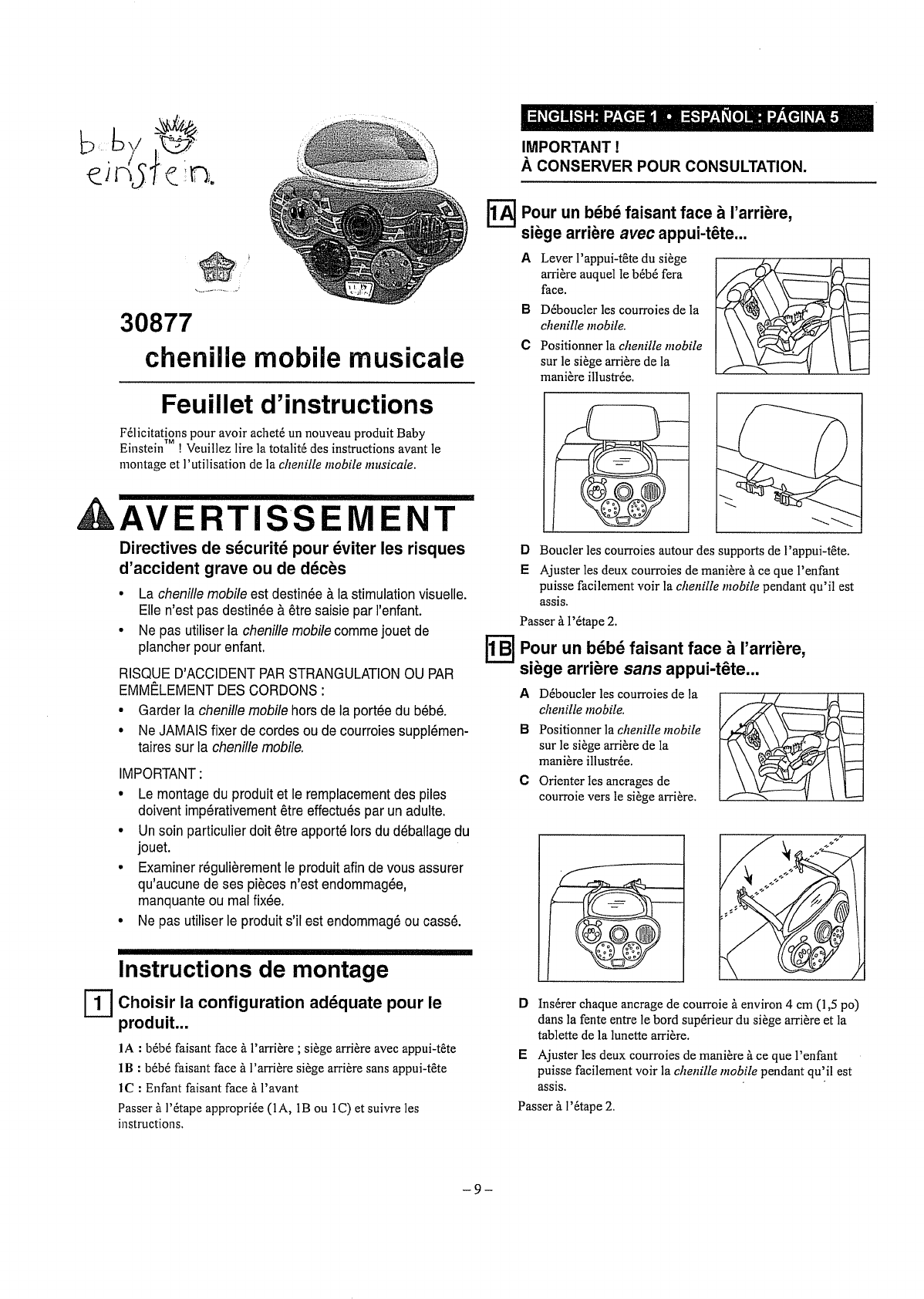 baby einstein.

30877

chenille mobile musicale

Feuillet d'instructions

Félicitations pour avoir acheté un nouveau produit Baby Einstein™ ! Veuillez lire la totalité des instructions avant le montage et l'utilisation de la chenille mobile musicale.

AVERTISSEMENT

Directives de sécurité pour éviter les risques d'accident grave ou de décès

• La chenille mobile est destinée à la stimulation visuelle. Elle n'est pas destinée à être saisie par l'enfant.
• Ne pas utiliser la chenille mobile comme jouet de plancher pour enfant.

RISQUE D'ACCIDENT PAR STRANGULATION OU PAR EMMÊLEMENT DES CORDONS :
• Garder la chenille mobile hors de la portée du bébé.
• Ne JAMAIS fixer de cordes ou de courroies supplémentaires sur la chenille mobile.

IMPORTANT :
• Le montage du produit et le remplacement des piles doivent impérativement être effectués par un adulte.
• Un soin particulier doit être apporté lors du déballage du jouet.
• Examiner régulièrement le produit afin de vous assurer qu'aucune de ses pièces n'est endommagée, manquante ou mal fixée.
• Ne pas utiliser le produit s'il est endommagé ou cassé.

Instructions de montage

1 Choisir la configuration adéquate pour le produit...

1A : bébé faisant face à l'arrière ; siège arrière avec appui-tête
1B : bébé faisant face à l'arrière siège arrière sans appui-tête
1C : Enfant faisant face à l'avant

Passer à l'étape appropriée (1A, 1B ou 1C) et suivre les instructions.

ENGLISH: PAGE 1 • ESPAÑOL : PÁGINA 5

IMPORTANT !
À CONSERVER POUR CONSULTATION.

1A Pour un bébé faisant face à l'arrière, siège arrière avec appui-tête...

A Lever l'appui-tête du siège arrière auquel le bébé fera face.
B Déboucler les courroies de la chenille mobile.
C Positionner la chenille mobile sur le siège arrière de la manière illustrée.
D Boucler les courroies autour des supports de l'appui-tête.
E Ajuster les deux courroies de manière à ce que l'enfant puisse facilement voir la chenille mobile pendant qu'il est assis.

Passer à l'étape 2.

1B Pour un bébé faisant face à l'arrière, siège arrière sans appui-tête...

A Déboucler les courroies de la chenille mobile.
B Positionner la chenille mobile sur le siège arrière de la manière illustrée.
C Orienter les ancrages de courroie vers le siège arrière.
D Insérer chaque ancrage de courroie à environ 4 cm (1,5 po) dans la fente entre le bord supérieur du siège arrière et la tablette de la lunette arrière.
E Ajuster les deux courroies de manière à ce que l'enfant puisse facilement voir la chenille mobile pendant qu'il est assis.

Passer à l'étape 2.

– 9 –